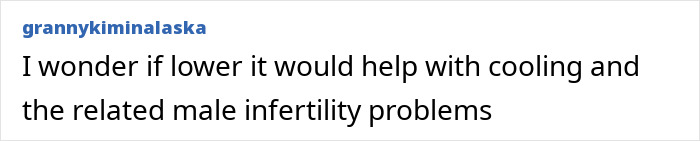 grannykiminalaska

I wonder if lower it would help with cooling and the related male infertility problems